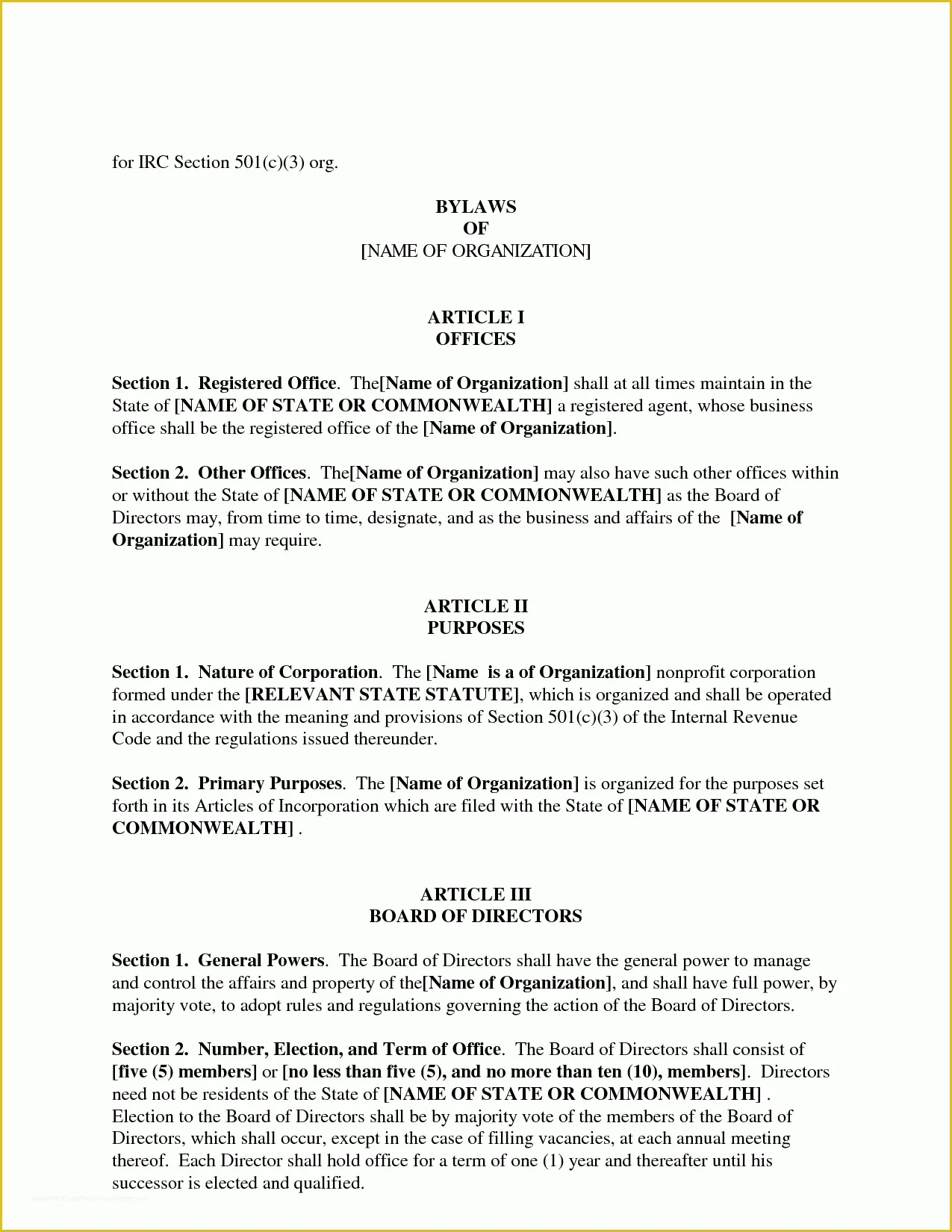 for IRC Section 501(c)(3) org.

BYLAWS
OF
[NAME OF ORGANIZATION]

ARTICLE I
OFFICES

Section 1. Registered Office. The[Name of Organization] shall at all times maintain in the State of [NAME OF STATE OR COMMONWEALTH] a registered agent, whose business office shall be the registered office of the [Name of Organization].

Section 2. Other Offices. The[Name of Organization] may also have such other offices within or without the State of [NAME OF STATE OR COMMONWEALTH] as the Board of Directors may, from time to time, designate, and as the business and affairs of the [Name of Organization] may require.

ARTICLE II
PURPOSES

Section 1. Nature of Corporation. The [Name is a of Organization] nonprofit corporation formed under the [RELEVANT STATE STATUTE], which is organized and shall be operated in accordance with the meaning and provisions of Section 501(c)(3) of the Internal Revenue Code and the regulations issued thereunder.

Section 2. Primary Purposes. The [Name of Organization] is organized for the purposes set forth in its Articles of Incorporation which are filed with the State of [NAME OF STATE OR COMMONWEALTH] .

ARTICLE III
BOARD OF DIRECTORS

Section 1. General Powers. The Board of Directors shall have the general power to manage and control the affairs and property of the[Name of Organization], and shall have full power, by majority vote, to adopt rules and regulations governing the action of the Board of Directors.

Section 2. Number, Election, and Term of Office. The Board of Directors shall consist of [five (5) members] or [no less than five (5), and no more than ten (10), members]. Directors need not be residents of the State of [NAME OF STATE OR COMMONWEALTH] . Election to the Board of Directors shall be by majority vote of the members of the Board of Directors, which shall occur, except in the case of filling vacancies, at each annual meeting thereof. Each Director shall hold office for a term of one (1) year and thereafter until his successor is elected and qualified.